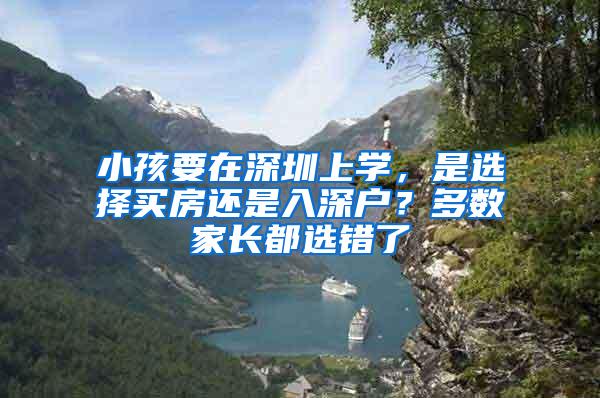 小孩要在深圳上学，是选择买房还是入深户？多数家长都选错了